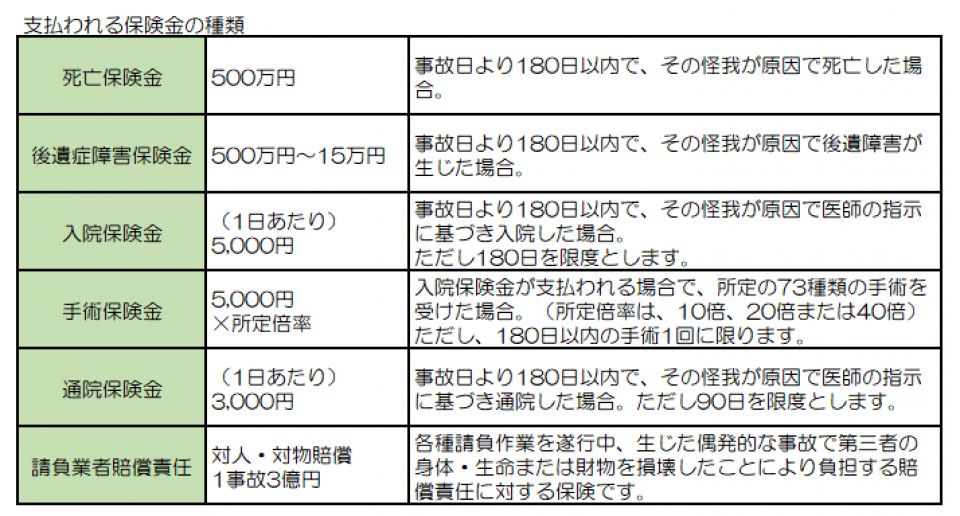 支払われる保険金の種類

| 死亡保険金 | 500万円 | 事故日より180日以内で、その怪我が原因で死亡した場合。 |
|---|---|---|
| 後遺症障害保険金 | 500万円～15万円 | 事故日より180日以内で、その怪我が原因で後遺障害が生じた場合。 |
| 入院保険金 | （1日あたり）5,000円 | 事故日より180日以内で、その怪我が原因で医師の指示に基づき入院した場合。ただし180日を限度とします。 |
| 手術保険金 | 5,000円×所定倍率 | 入院保険金が支払われる場合で、所定の73種類の手術を受けた場合。（所定倍率は、10倍、20倍または40倍）ただし、180日以内の手術1回に限ります。 |
| 通院保険金 | （1日あたり）3,000円 | 事故日より180日以内で、その怪我が原因で医師の指示に基づき通院した場合。ただし90日を限度とします。 |
| 請負業者賠償責任 | 対人・対物賠償 1事故3億円 | 各種請負作業を遂行中、生じた偶発的な事故で第三者の身体・生命または財物を損壊したことにより負担する賠償責任に対する保険です。 |